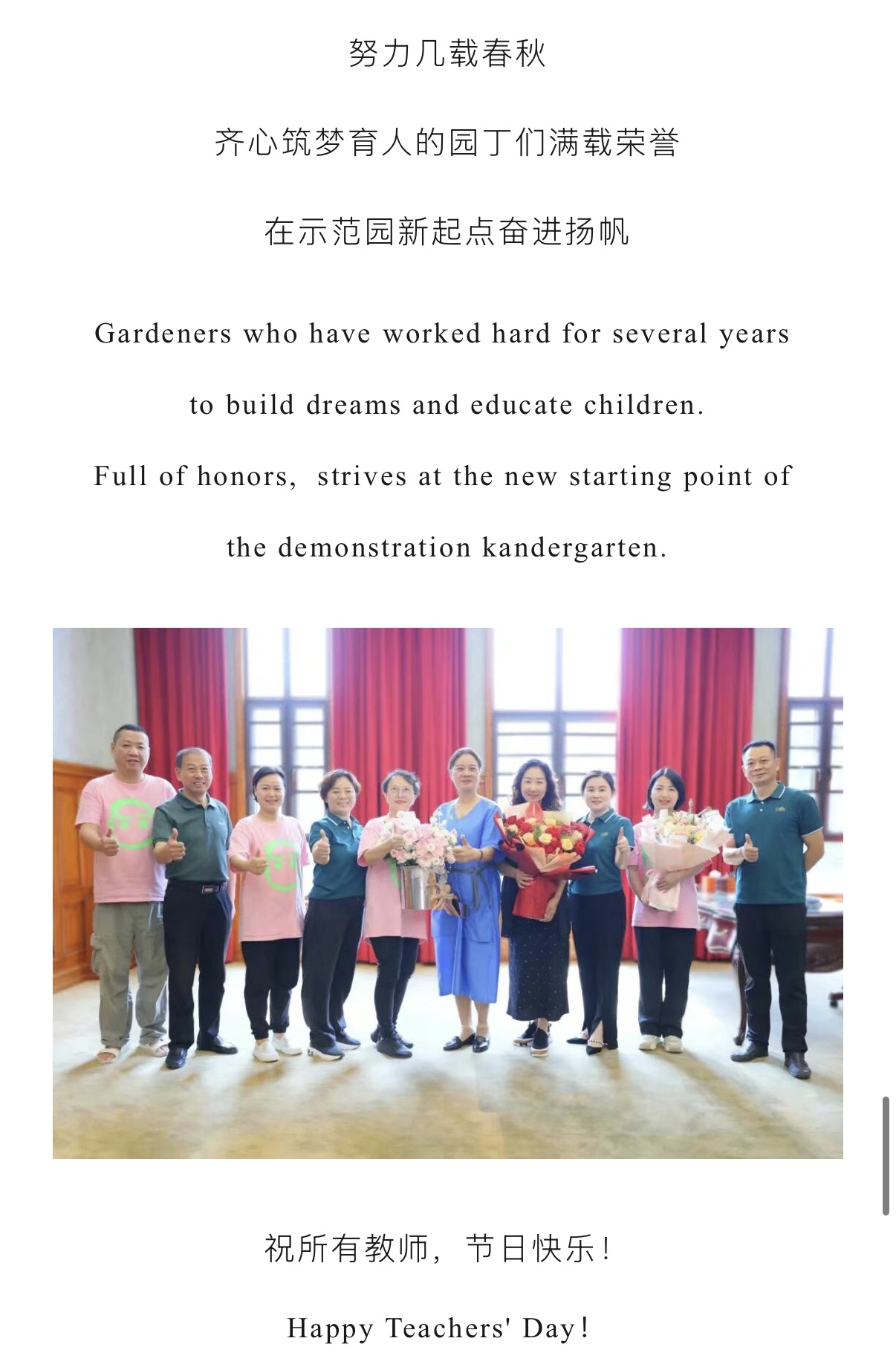 努力几载春秋

齐心筑梦育人的园丁们满载荣誉

在示范园新起点奋进扬帆

Gardeners who have worked hard for several years

to build dreams and educate children.

Full of honors, strives at the new starting point of

the demonstration kandergarten.

祝所有教师，节日快乐！

Happy Teachers' Day!